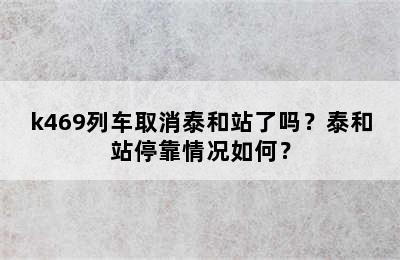 k469列车取消泰和站了吗？泰和站停靠情况如何？